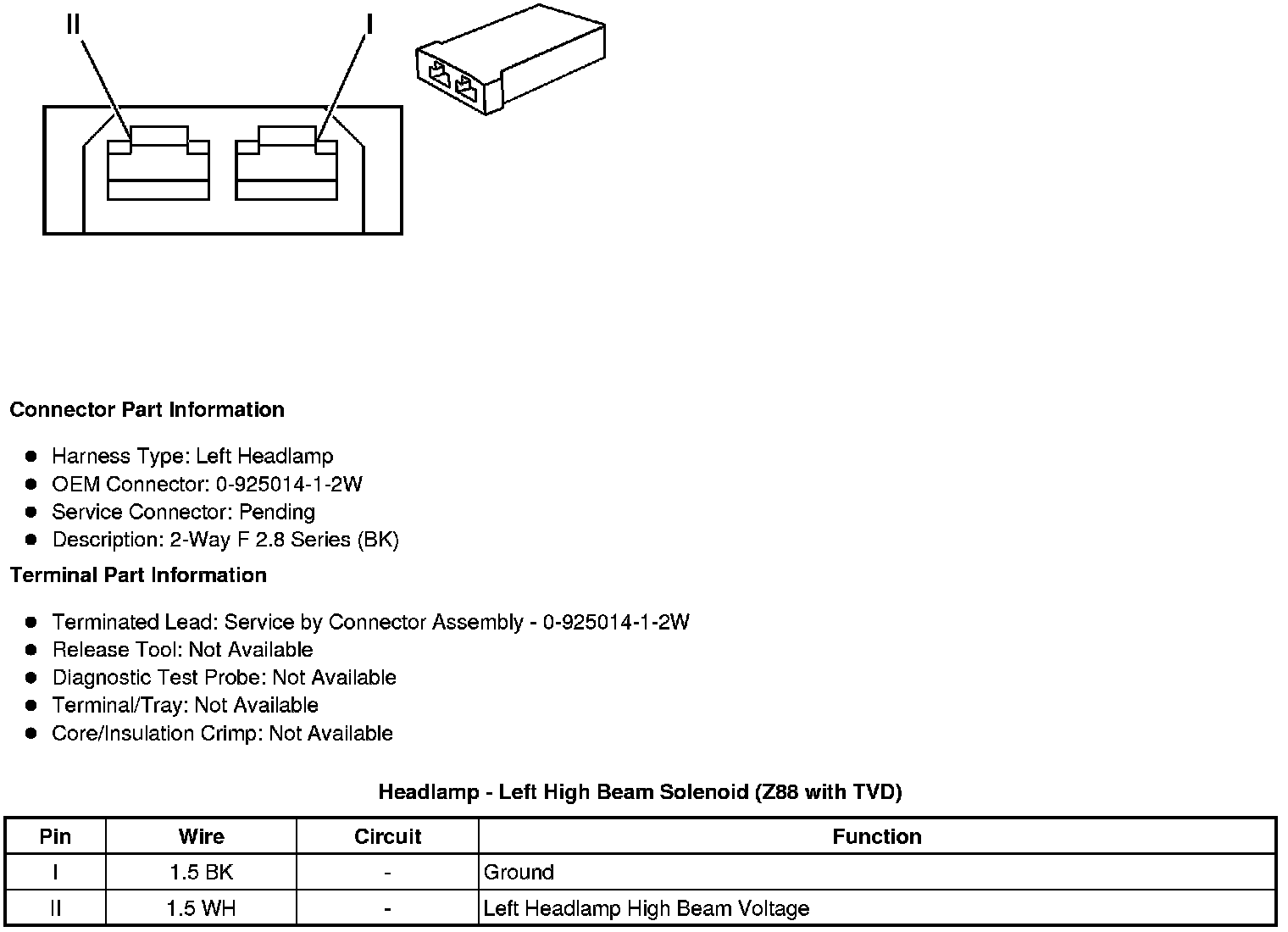 II I

Connector Part Information

- Harness Type: Left Headlamp
- OEM Connector: 0-925014-1-2W
- Service Connector: Pending
- Description: 2-Way F 2.8 Series (BK)

Terminal Part Information

- Terminated Lead: Service by Connector Assembly - 0-925014-1-2W
- Release Tool: Not Available
- Diagnostic Test Probe: Not Available
- Terminal/Tray: Not Available
- Core/Insulation Crimp: Not Available

Headlamp - Left High Beam Solenoid (Z88 with TVD)

| Pin | Wire | Circuit | Function |
|---|---|---|---|
| I | 1.5 BK | - | Ground |
| II | 1.5 WH | - | Left Headlamp High Beam Voltage |